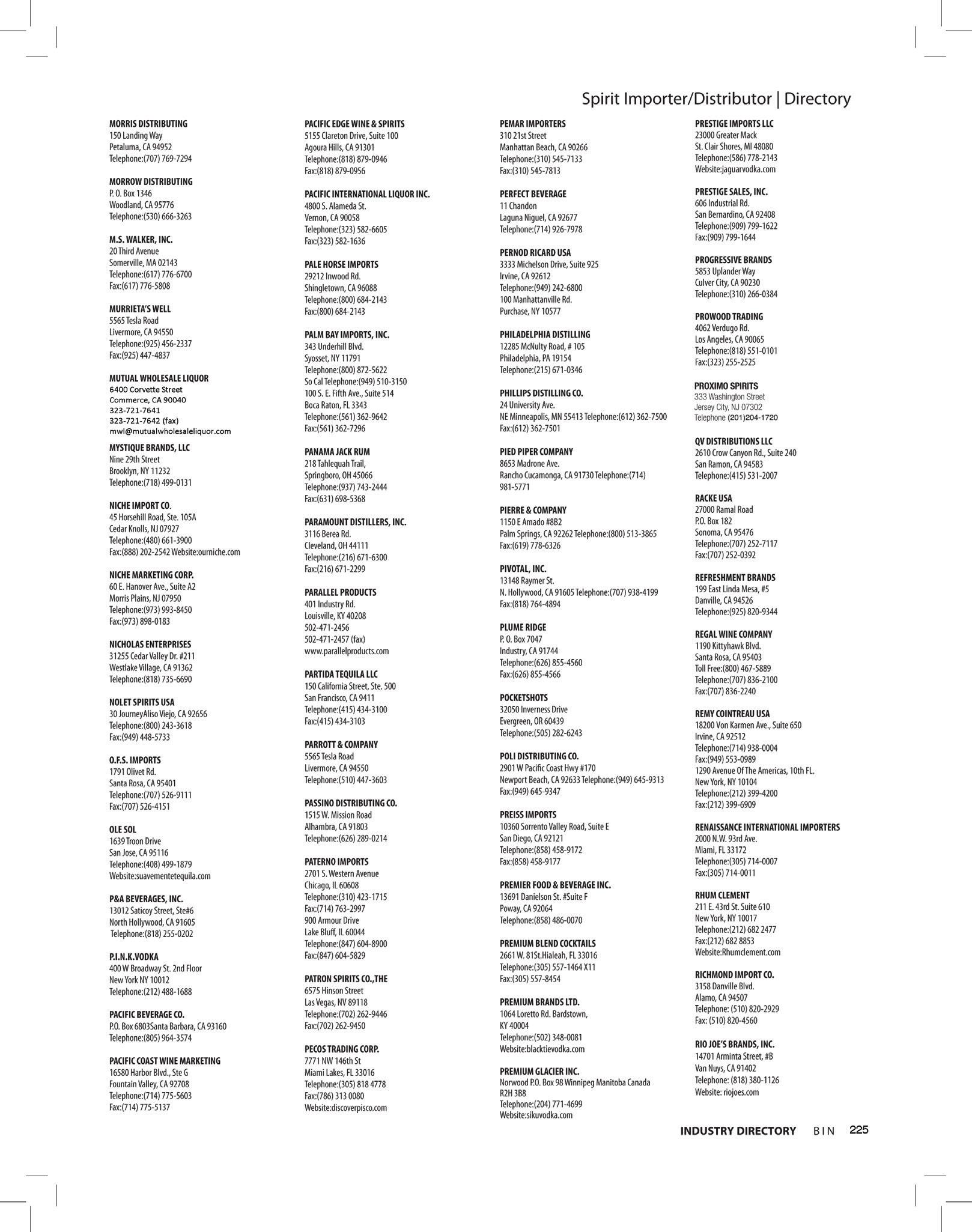 Spirit Importer/Distributor | Directory

MORRIS DISTRIBUTING
150 Landing Way
Petaluma, CA 94952
Telephone:(707) 769-7294

MORROW DISTRIBUTING
P. O. Box 1346
Woodland, CA 95776
Telephone:(530) 666-3263

M.S. WALKER, INC.
20 Third Avenue
Somerville, MA 02143
Telephone:(617) 776-6700
Fax:(617) 776-5808

MURRIETA'S WELL
5565 Tesla Road
Livermore, CA 94550
Telephone:(925) 456-2337
Fax:(925) 447-4837

MUTUAL WHOLESALE LIQUOR
6400 Corvette Street
Commerce, CA 90040
323-721-7641
323-721-7642 (fax)
mwl@mutualwholesaleliquor.com

MYSTIQUE BRANDS, LLC
Nine 29th Street
Brooklyn, NY 11232
Telephone:(718) 499-0131

NICHE IMPORT CO.
45 Horsehill Road, Ste. 105A
Cedar Knolls, NJ 07927
Telephone:(480) 661-3900
Fax:(888) 202-2542 Website:ourniche.com

NICHE MARKETING CORP.
60 E. Hanover Ave., Suite A2
Morris Plains, NJ 07950
Telephone:(973) 993-8450
Fax:(973) 898-0183

NICHOLAS ENTERPRISES
31255 Cedar Valley Dr. #211
Westlake Village, CA 91362
Telephone:(818) 735-6690

NOLET SPIRITS USA
30 JourneyAliso Viejo, CA 92656
Telephone:(800) 243-3618
Fax:(949) 448-5733

O.F.S. IMPORTS
1791 Olivet Rd.
Santa Rosa, CA 95401
Telephone:(707) 526-9111
Fax:(707) 526-4151

OLE SOL
1639 Troon Drive
San Jose, CA 95116
Telephone:(408) 499-1879
Website:suavementetequila.com

P&A BEVERAGES, INC.
13012 Saticoy Street, Ste#6
North Hollywood, CA 91605
Telephone:(818) 255-0202

P.I.N.K.VODKA
400 W Broadway St. 2nd Floor
New York NY 10012
Telephone:(212) 488-1688

PACIFIC BEVERAGE CO.
P.O. Box 6803Santa Barbara, CA 93160
Telephone:(805) 964-3574

PACIFIC COAST WINE MARKETING
16580 Harbor Blvd., Ste G
Fountain Valley, CA 92708
Telephone:(714) 775-5603
Fax:(714) 775-5137

PACIFIC EDGE WINE & SPIRITS
5155 Clareton Drive, Suite 100
Agoura Hills, CA 91301
Telephone:(818) 879-0946
Fax:(818) 879-0956

PACIFIC INTERNATIONAL LIQUOR INC.
4800 S. Alameda St.
Vernon, CA 90058
Telephone:(323) 582-6605
Fax:(323) 582-1636

PALE HORSE IMPORTS
29212 Inwood Rd.
Shingletown, CA 96088
Telephone:(800) 684-2143
Fax:(800) 684-2143

PALM BAY IMPORTS, INC.
343 Underhill Blvd.
Syosset, NY 11791
Telephone:(800) 872-5622
So Cal Telephone:(949) 510-3150
100 S. E. Fifth Ave., Suite 514
Boca Raton, FL 3343
Telephone:(561) 362-9642
Fax:(561) 362-7296

PANAMA JACK RUM
218 Tahlequah Trail,
Springboro, OH 45066
Telephone:(937) 743-2444
Fax:(631) 698-5368

PARAMOUNT DISTILLERS, INC.
3116 Berea Rd.
Cleveland, OH 44111
Telephone:(216) 671-6300
Fax:(216) 671-2299

PARALLEL PRODUCTS
401 Industry Rd.
Louisville, KY 40208
502-471-2456
502-471-2457 (fax)
www.parallelproducts.com

PARTIDA TEQUILA LLC
150 California Street, Ste. 500
San Francisco, CA 9411
Telephone:(415) 434-3100
Fax:(415) 434-3103

PARROTT & COMPANY
5565 Tesla Road
Livermore, CA 94550
Telephone:(510) 447-3603

PASSINO DISTRIBUTING CO.
1515 W. Mission Road
Alhambra, CA 91803
Telephone:(626) 289-0214

PATERNO IMPORTS
2701 S. Western Avenue
Chicago, IL 60608
Telephone:(310) 423-1715
Fax:(714) 763-2997
900 Armour Drive
Lake Bluff, IL 60044
Telephone:(847) 604-8900
Fax:(847) 604-5829

PATRON SPIRITS CO.,THE
6575 Hinson Street
Las Vegas, NV 89118
Telephone:(702) 262-9446
Fax:(702) 262-9450

PECOS TRADING CORP.
7771 NW 146th St
Miami Lakes, FL 33016
Telephone:(305) 818 4778
Fax:(786) 313 0080
Website:discoverpisco.com

PEMAR IMPORTERS
310 21st Street
Manhattan Beach, CA 90266
Telephone:(310) 545-7133
Fax:(310) 545-7813

PERFECT BEVERAGE
11 Chandon
Laguna Niguel, CA 92677
Telephone:(714) 926-7978

PERNOD RICARD USA
3333 Michelson Drive, Suite 925
Irvine, CA 92612
Telephone:(949) 242-6800
100 Manhattanville Rd.
Purchase, NY 10577

PHILADELPHIA DISTILLING
12285 McNulty Road, # 105
Philadelphia, PA 19154
Telephone:(215) 671-0346

PHILLIPS DISTILLING CO.
24 University Ave.
NE Minneapolis, MN 55413 Telephone:(612) 362-7500
Fax:(612) 362-7501

PIED PIPER COMPANY
8653 Madrone Ave.
Rancho Cucamonga, CA 91730 Telephone:(714) 981-5771

PIERRE & COMPANY
1150 E Amado #8B2
Palm Springs, CA 92262 Telephone:(800) 513-3865
Fax:(619) 778-6326

PIVOTAL, INC.
13148 Raymer St.
N. Hollywood, CA 91605 Telephone:(707) 938-4199
Fax:(818) 764-4894

PLUME RIDGE
P. O. Box 7047
Industry, CA 91744
Telephone:(626) 855-4560
Fax:(626) 855-4566

POCKETSHOTS
32050 Inverness Drive
Evergreen, OR 60439
Telephone:(505) 282-6243

POLI DISTRIBUTING CO.
2901 W Pacific Coast Hwy #170
Newport Beach, CA 92633 Telephone:(949) 645-9313
Fax:(949) 645-9347

PREISS IMPORTS
10360 Sorrento Valley Road, Suite E
San Diego, CA 92121
Telephone:(858) 458-9172
Fax:(858) 458-9177

PREMIER FOOD & BEVERAGE INC.
13691 Danielson St. #Suite F
Poway, CA 92064
Telephone:(858) 486-0070

PREMIUM BLEND COCKTAILS
2661 W. 81St.Hialeah, FL 33016
Telephone:(305) 557-1464 X11
Fax:(305) 557-8454

PREMIUM BRANDS LTD.
1064 Loretto Rd. Bardstown,
KY 40004
Telephone:(502) 348-0081
Website:blacktievodka.com

PREMIUM GLACIER INC.
Norwood P.O. Box 98 Winnipeg Manitoba Canada R2H 3B8
Telephone:(204) 771-4699
Website:sikuvodka.com

PRESTIGE IMPORTS LLC
23000 Greater Mack
St. Clair Shores, MI 48080
Telephone:(586) 778-2143
Website:jaguarvodka.com

PRESTIGE SALES, INC.
606 Industrial Rd.
San Bernardino, CA 92408
Telephone:(909) 799-1622
Fax:(909) 799-1644

PROGRESSIVE BRANDS
5853 Uplander Way
Culver City, CA 90230
Telephone:(310) 266-0384

PROWOOD TRADING
4062 Verdugo Rd.
Los Angeles, CA 90065
Telephone:(818) 551-0101
Fax:(323) 255-2525

PROXIMO SPIRITS
333 Washington Street
Jersey City, NJ 07302
Telephone (201)204-1720

QV DISTRIBUTIONS LLC
2610 Crow Canyon Rd., Suite 240
San Ramon, CA 94583
Telephone:(415) 531-2007

RACKE USA
27000 Ramal Road
P.O. Box 182
Sonoma, CA 95476
Telephone:(707) 252-7117
Fax:(707) 252-0392

REFRESHMENT BRANDS
199 East Linda Mesa, #5
Danville, CA 94526
Telephone:(925) 820-9344

REGAL WINE COMPANY
1190 Kittyhawk Blvd.
Santa Rosa, CA 95403
Toll Free:(800) 467-5889
Telephone:(707) 836-2100
Fax:(707) 836-2240

REMY COINTREAU USA
18200 Von Karmen Ave., Suite 650
Irvine, CA 92512
Telephone:(714) 938-0004
Fax:(949) 553-0989
1290 Avenue Of The Americas, 10th FL.
New York, NY 10104
Telephone:(212) 399-4200
Fax:(212) 399-6909

RENAISSANCE INTERNATIONAL IMPORTERS
2000 N.W. 93rd Ave.
Miami, FL 33172
Telephone:(305) 714-0007
Fax:(305) 714-0011

RHUM CLEMENT
211 E. 43rd St. Suite 610
New York, NY 10017
Telephone:(212) 682 2477
Fax:(212) 682 8853
Website:Rhumclement.com

RICHMOND IMPORT CO.
3158 Danville Blvd.
Alamo, CA 94507
Telephone: (510) 820-2929
Fax: (510) 820-4560

RIO JOE'S BRANDS, INC.
14701 Arminta Street, #B
Van Nuys, CA 91402
Telephone: (818) 380-1126
Website: riojoes.com

INDUSTRY DIRECTORY BIN 225